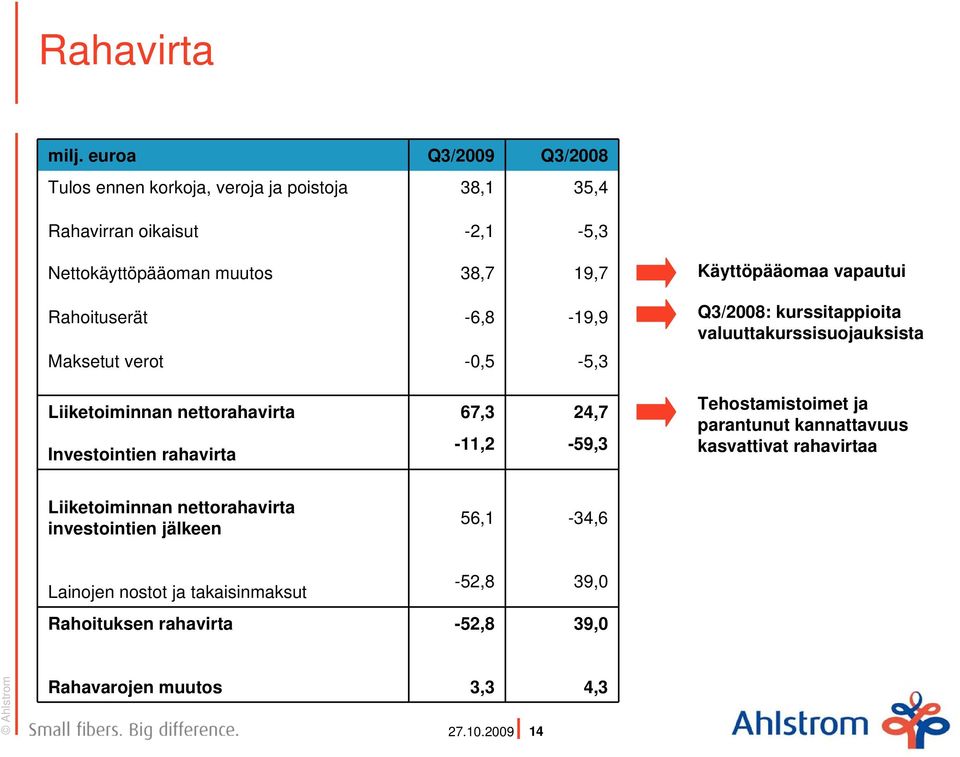 Rahavirta

| milj. euroa | Q3/2009 | Q3/2008 |
|---|---|---|
| Tulos ennen korkoja, veroja ja poistoja | 38,1 | 35,4 |
| Rahavirran oikaisut | -2,1 | -5,3 |
| Nettokäyttöpääoman muutos | 38,7 | 19,7 |
| Rahoituserät | -6,8 | -19,9 |
| Maksetut verot | -0,5 | -5,3 |
| Liiketoiminnan nettorahavirta | 67,3 | 24,7 |
| Investointien rahavirta | -11,2 | -59,3 |
| Liiketoiminnan nettorahavirta investointien jälkeen | 56,1 | -34,6 |
| Lainojen nostot ja takaisinmaksut | -52,8 | 39,0 |
| Rahoituksen rahavirta | -52,8 | 39,0 |
| Rahavarojen muutos | 3,3 | 4,3 |

Käyttöpääomaa vapautui

Q3/2008: kurssitappioita valuuttakurssisuojauksista

Tehostamistoimet ja parantunut kannattavuus kasvattivat rahavirtaa

© Ahlstrom

Small fibers. Big difference.

27.10.2009 14

Ahlstrom